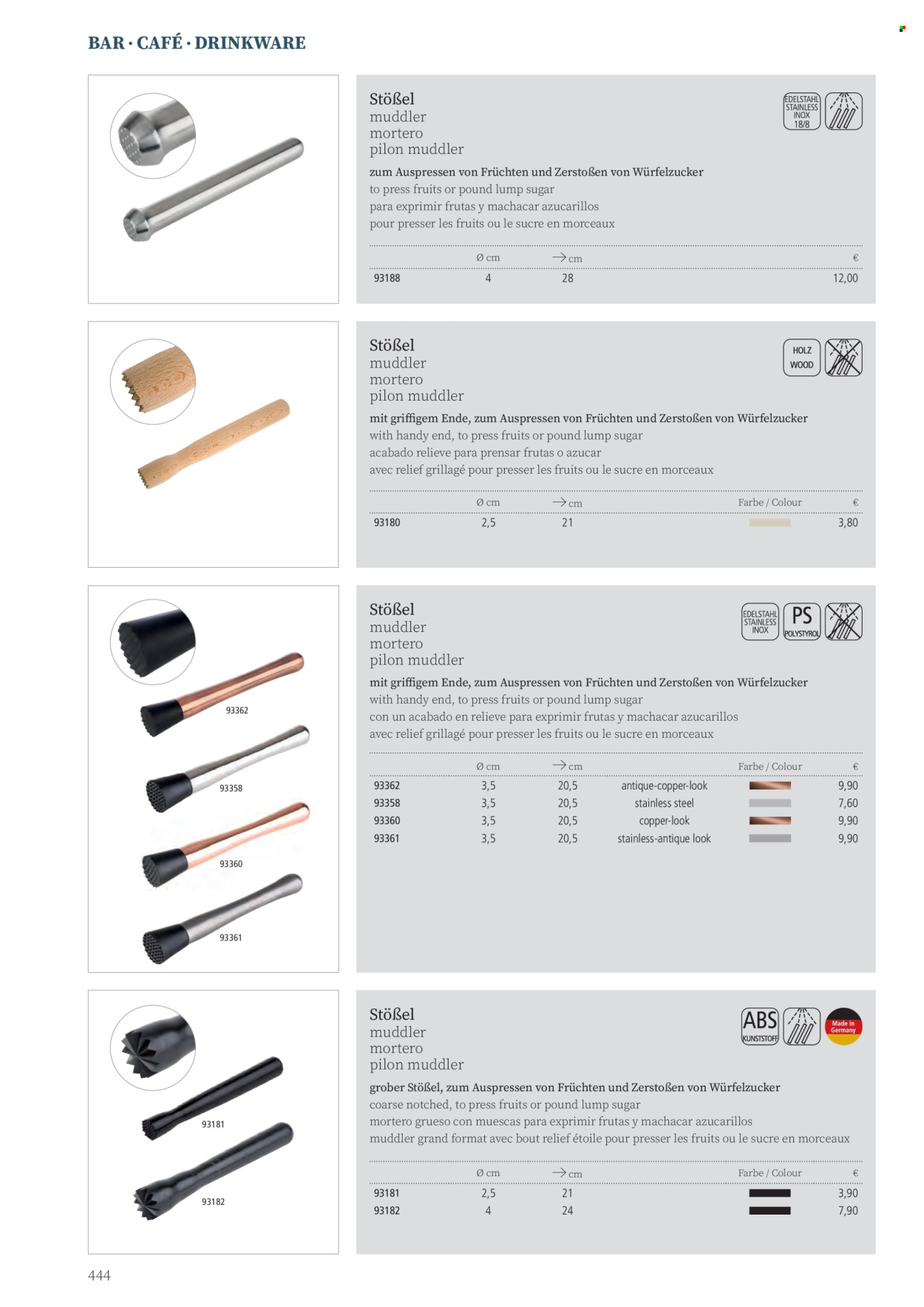 BAR · CAFÉ · DRINKWARE

Stößel
muddler
mortero
pilon muddler

EDELSTAHL STAINLESS INOX 18/8

zum Auspressen von Früchten und Zerstoßen von Würfelzucker
to press fruits or pound lump sugar
para exprimir frutas y machacar azucarillos
pour presser les fruits ou le sucre en morceaux

| | Ø cm | → cm | € |
|---|---|---|---|
| 93188 | 4 | 28 | 12,00 |

Stößel
muddler
mortero
pilon muddler

HOLZ WOOD

mit griffigem Ende, zum Auspressen von Früchten und Zerstoßen von Würfelzucker
with handy end, to press fruits or pound lump sugar
acabado relieve para prensar frutas o azucar
avec relief grillagé pour presser les fruits ou le sucre en morceaux

| | Ø cm | → cm | Farbe / Colour | € |
|---|---|---|---|---|
| 93180 | 2,5 | 21 | | 3,80 |

93362
93358
93360
93361

Stößel
muddler
mortero
pilon muddler

EDELSTAHL STAINLESS INOX
PS POLYSTYROL

mit griffigem Ende, zum Auspressen von Früchten und Zerstoßen von Würfelzucker
with handy end, to press fruits or pound lump sugar
con un acabado en relieve para exprimir frutas y machacar azucarillos
avec relief grillagé pour presser les fruits ou le sucre en morceaux

| | Ø cm | → cm | | Farbe / Colour | € |
|---|---|---|---|---|---|
| 93362 | 3,5 | 20,5 | antique-copper-look | | 9,90 |
| 93358 | 3,5 | 20,5 | stainless steel | | 7,60 |
| 93360 | 3,5 | 20,5 | copper-look | | 9,90 |
| 93361 | 3,5 | 20,5 | stainless-antique look | | 9,90 |

93181
93182

Stößel
muddler
mortero
pilon muddler

ABS KUNSTSTOFF
Made in Germany

grober Stößel, zum Auspressen von Früchten und Zerstoßen von Würfelzucker
coarse notched, to press fruits or pound lump sugar
mortero grueso con muescas para exprimir frutas y machacar azucarillos
muddler grand format avec bout relief étoile pour presser les fruits ou le sucre en morceaux

| | Ø cm | → cm | Farbe / Colour | € |
|---|---|---|---|---|
| 93181 | 2,5 | 21 | | 3,90 |
| 93182 | 4 | 24 | | 7,90 |

444